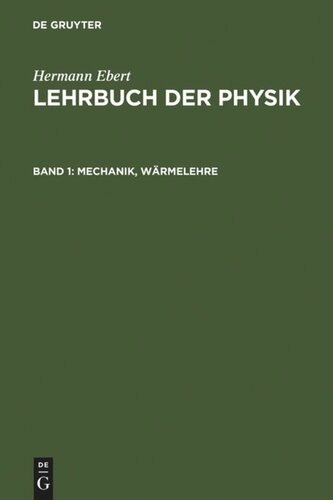 DE GRUYTER

Hermann Ebert
LEHRBUCH DER PHYSIK

BAND 1: MECHANIK, WÄRMELEHRE

DE
G